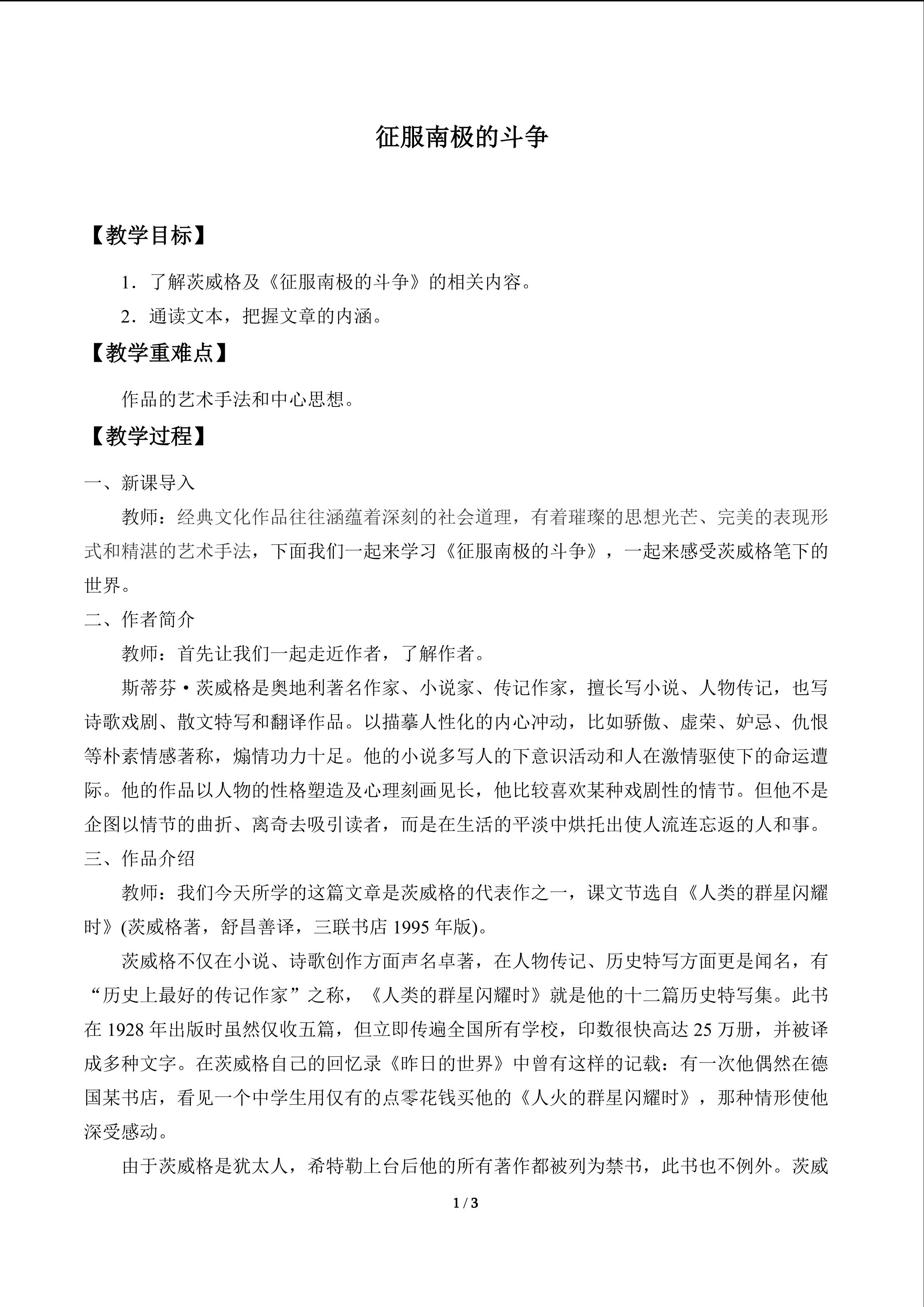 征服南极的斗争

【教学目标】

1．了解茨威格及《征服南极的斗争》的相关内容。

2．通读文本，把握文章的内涵。

【教学重难点】

作品的艺术手法和中心思想。

【教学过程】

一、新课导入

教师：经典文化作品往往涵蕴着深刻的社会道理，有着璀璨的思想光芒、完美的表现形式和精湛的艺术手法，下面我们一起来学习《征服南极的斗争》，一起来感受茨威格笔下的世界。

二、作者简介

教师：首先让我们一起走近作者，了解作者。

斯蒂芬·茨威格是奥地利著名作家、小说家、传记作家，擅长写小说、人物传记，也写诗歌戏剧、散文特写和翻译作品。以描摹人性化的内心冲动，比如骄傲、虚荣、妒忌、仇恨等朴素情感著称，煽情功力十足。他的小说多写人的下意识活动和人在激情驱使下的命运遭际。他的作品以人物的性格塑造及心理刻画见长，他比较喜欢某种戏剧性的情节。但他不是企图以情节的曲折、离奇去吸引读者，而是在生活的平淡中烘托出使人流连忘返的人和事。

三、作品介绍

教师：我们今天所学的这篇文章是茨威格的代表作之一，课文节选自《人类的群星闪耀时》(茨威格著，舒昌善译，三联书店1995年版)。

茨威格不仅在小说、诗歌创作方面声名卓著，在人物传记、历史特写方面更是闻名，有“历史上最好的传记作家”之称，《人类的群星闪耀时》就是他的十二篇历史特写集。此书在1928年出版时虽然仅收五篇，但立即传遍全国所有学校，印数很快高达25万册，并被译成多种文字。在茨威格自己的回忆录《昨日的世界》中曾有这样的记载：有一次他偶然在德国某书店，看见一个中学生用仅有的点零花钱买他的《人火的群星闪耀时》，那种情形使他深受感动。

由于茨威格是犹太人，希特勒上台后他的所有著作都被列为禁书，此书也不例外。茨威

1 / 3